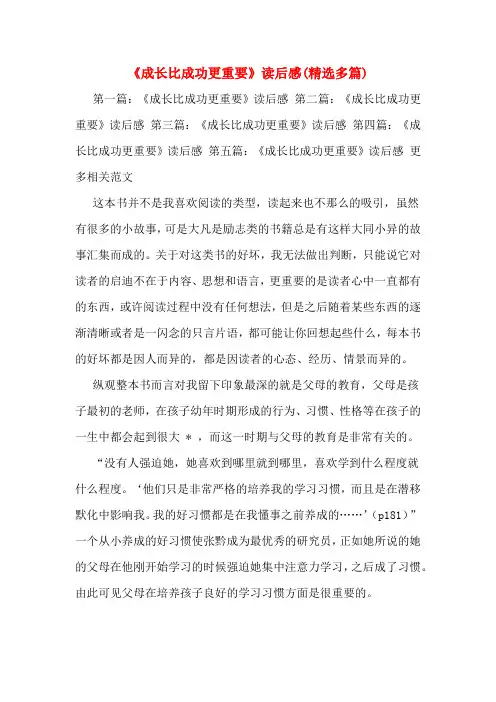 《成长比成功更重要》读后感(精选多篇)

第一篇：《成长比成功更重要》读后感 第二篇：《成长比成功更重要》读后感 第三篇：《成长比成功更重要》读后感 第四篇：《成长比成功更重要》读后感 第五篇：《成长比成功更重要》读后感 更多相关范文

这本书并不是我喜欢阅读的类型，读起来也不那么的吸引，虽然有很多的小故事，可是大凡是励志类的书籍总是有这样大同小异的故事汇集而成的。关于对这类书的好坏，我无法做出判断，只能说它对读者的启迪不在于内容、思想和语言，更重要的是读者心中一直都有的东西，或许阅读过程中没有任何想法，但是之后随着某些东西的逐渐清晰或者是一闪念的只言片语，都可能让你回想起些什么，每本书的好坏都是因人而异的，都是因读者的心态、经历、情景而异的。

纵观整本书而言对我留下印象最深的就是父母的教育，父母是孩子最初的老师，在孩子幼年时期形成的行为、习惯、性格等在孩子的一生中都会起到很大 ＊ ，而这一时期与父母的教育是非常有关的。

“没有人强迫她，她喜欢到哪里就到哪里，喜欢学到什么程度就什么程度。‘他们只是非常严格的培养我的学习习惯，而且是在潜移默化中影响我。我的好习惯都是在我懂事之前养成的……’(p181)”一个从小养成的好习惯使张黔成为最优秀的研究员，正如她所说的她的父母在他刚开始学习的时候强迫她集中注意力学习，之后成了习惯。由此可见父母在培养孩子良好的学习习惯方面是很重要的。